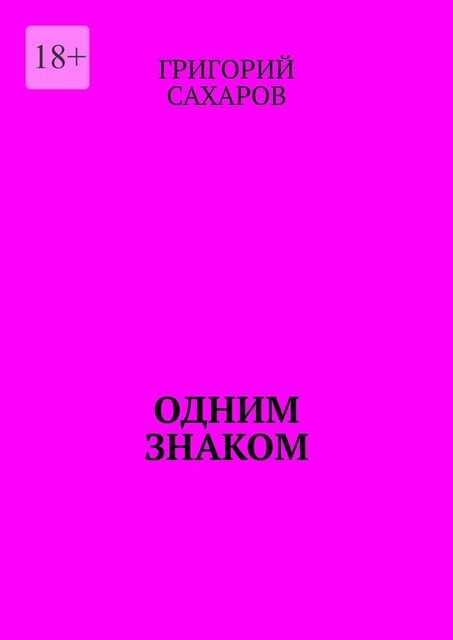 18+

ГРИГОРИЙ САХАРОВ

ОДНИМ ЗНАКОМ